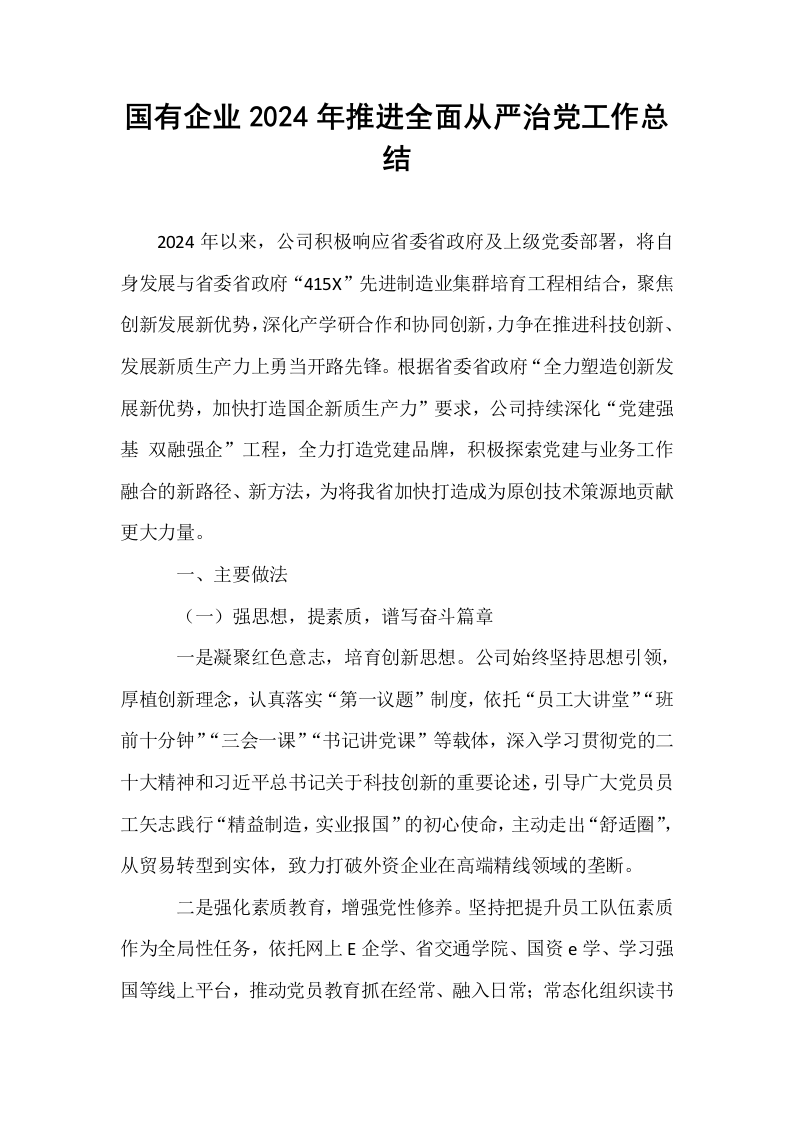 国有企业2024年推进全面从严治党工作总结

2024年以来，公司积极响应省委省政府及上级党委部署，将自身发展与省委省政府“415X”先进制造业集群培育工程相结合，聚焦创新发展新优势，深化产学研合作和协同创新，力争在推进科技创新、发展新质生产力上勇当开路先锋。根据省委省政府“全力塑造创新发展新优势，加快打造国企新质生产力”要求，公司持续深化“党建强基 双融强企”工程，全力打造党建品牌，积极探索党建与业务工作融合的新路径、新方法，为将我省加快打造成为原创技术策源地贡献更大力量。

一、主要做法

（一）强思想，提素质，谱写奋斗篇章

一是凝聚红色意志，培育创新思想。公司始终坚持思想引领，厚植创新理念，认真落实“第一议题”制度，依托“员工大讲堂”“班前十分钟”“三会一课”“书记讲党课”等载体，深入学习贯彻党的二十大精神和习近平总书记关于科技创新的重要论述，引导广大党员员工矢志践行“精益制造，实业报国”的初心使命，主动走出“舒适圈”，从贸易转型到实体，致力打破外资企业在高端精线领域的垄断。

二是强化素质教育，增强党性修养。坚持把提升员工队伍素质作为全局性任务，依托网上E企学、省交通学院、国资e学、学习强国等线上平台，推动党员教育抓在经常、融入日常；常态化组织读书